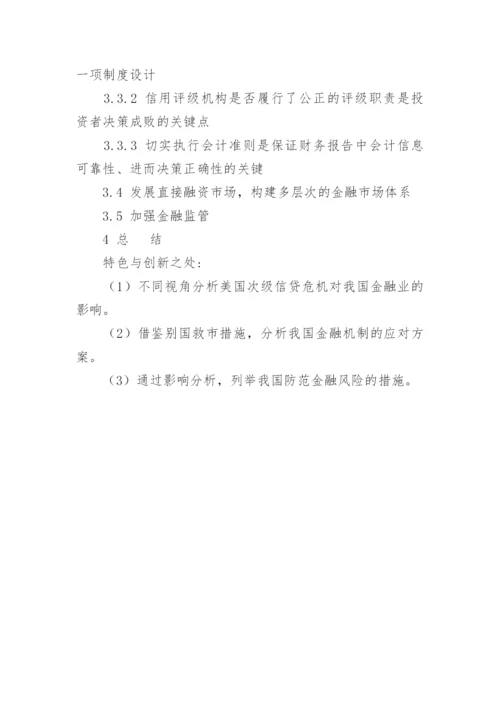 一项制度设计

3.3.2 信用评级机构是否履行了公正的评级职责是投资者决策成败的关键点

3.3.3 切实执行会计准则是保证财务报告中会计信息可靠性、进而决策正确性的关键

3.4 发展直接融资市场，构建多层次的金融市场体系

3.5 加强金融监管

4 总　结

特色与创新之处：

（1）不同视角分析美国次级信贷危机对我国金融业的影响。

（2）借鉴别国救市措施，分析我国金融机制的应对方案。

（3）通过影响分析，列举我国防范金融风险的措施。